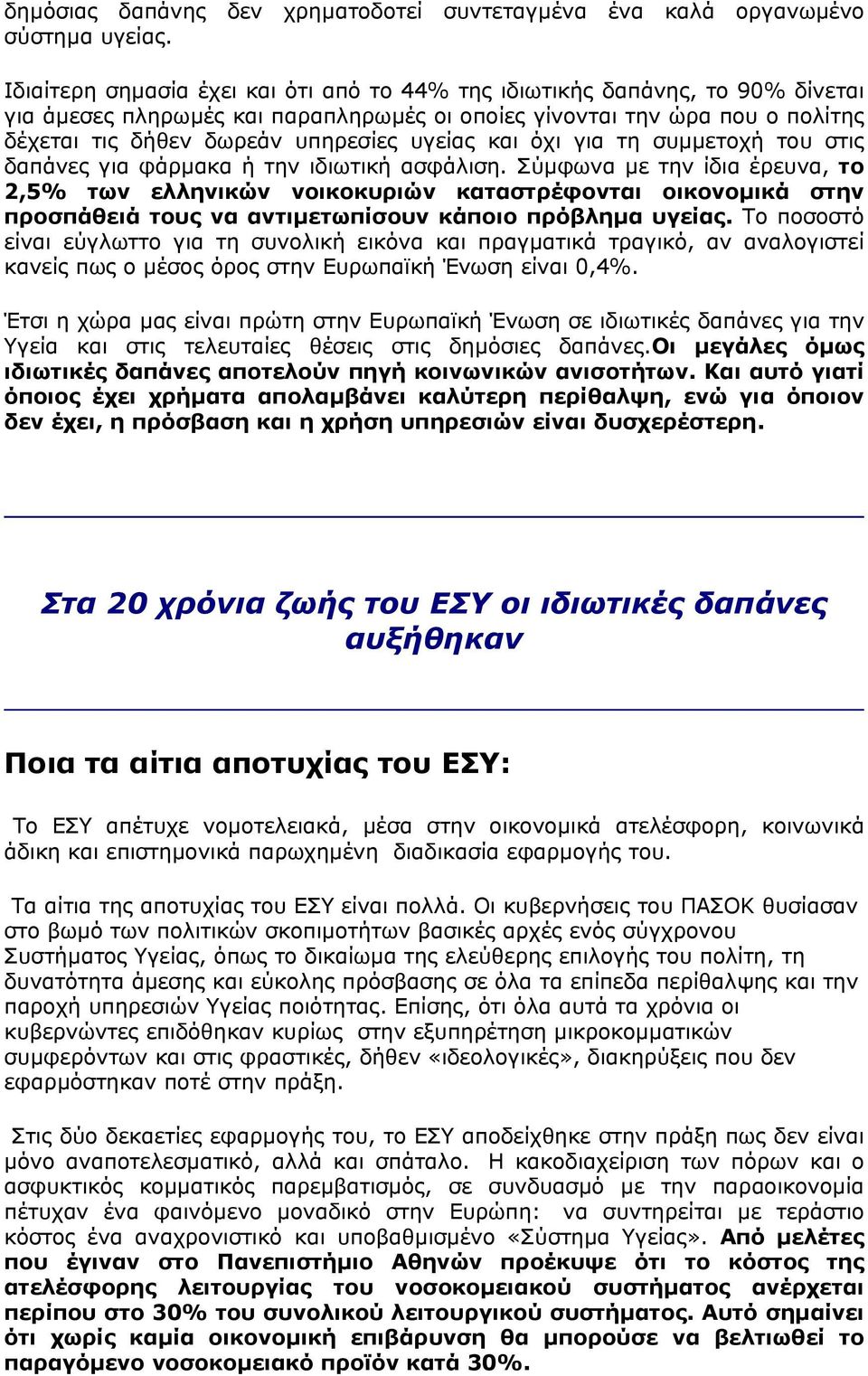 δημόσιας δαπάνης δεν χρηματοδοτεί συντεταγμένα ένα καλά οργανωμένο σύστημα υγείας.

Ιδιαίτερη σημασία έχει και ότι από το 44% της ιδιωτικής δαπάνης, το 90% δίνεται για άμεσες πληρωμές και παραπληρωμές οι οποίες γίνονται την ώρα που ο πολίτης δέχεται τις δήθεν δωρεάν υπηρεσίες υγείας και όχι για τη συμμετοχή του στις δαπάνες για φάρμακα ή την ιδιωτική ασφάλιση. Σύμφωνα με την ίδια έρευνα, το 2,5% των ελληνικών νοικοκυριών καταστρέφονται οικονομικά στην προσπάθειά τους να αντιμετωπίσουν κάποιο πρόβλημα υγείας. Το ποσοστό είναι εύγλωττο για τη συνολική εικόνα και πραγματικά τραγικό, αν αναλογιστεί κανείς πως ο μέσος όρος στην Ευρωπαϊκή Ένωση είναι 0,4%.

Έτσι η χώρα μας είναι πρώτη στην Ευρωπαϊκή Ένωση σε ιδιωτικές δαπάνες για την Υγεία και στις τελευταίες θέσεις στις δημόσιες δαπάνες.Οι μεγάλες όμως ιδιωτικές δαπάνες αποτελούν πηγή κοινωνικών ανισοτήτων. Και αυτό γιατί όποιος έχει χρήματα απολαμβάνει καλύτερη περίθαλψη, ενώ για όποιον δεν έχει, η πρόσβαση και η χρήση υπηρεσιών είναι δυσχερέστερη.

Στα 20 χρόνια ζωής του ΕΣΥ οι ιδιωτικές δαπάνες αυξήθηκαν

Ποια τα αίτια αποτυχίας του ΕΣΥ:

Το ΕΣΥ απέτυχε νομοτελειακά, μέσα στην οικονομικά ατελέσφορη, κοινωνικά άδικη και επιστημονικά παρωχημένη διαδικασία εφαρμογής του.

Τα αίτια της αποτυχίας του ΕΣΥ είναι πολλά. Οι κυβερνήσεις του ΠΑΣΟΚ θυσίασαν στο βωμό των πολιτικών σκοπιμοτήτων βασικές αρχές ενός σύγχρονου Συστήματος Υγείας, όπως το δικαίωμα της ελεύθερης επιλογής του πολίτη, τη δυνατότητα άμεσης και εύκολης πρόσβασης σε όλα τα επίπεδα περίθαλψης και την παροχή υπηρεσιών Υγείας ποιότητας. Επίσης, ότι όλα αυτά τα χρόνια οι κυβερνώντες επιδόθηκαν κυρίως στην εξυπηρέτηση μικροκομματικών συμφερόντων και στις φραστικές, δήθεν «ιδεολογικές», διακηρύξεις που δεν εφαρμόστηκαν ποτέ στην πράξη.

Στις δύο δεκαετίες εφαρμογής του, το ΕΣΥ αποδείχθηκε στην πράξη πως δεν είναι μόνο αναποτελεσματικό, αλλά και σπάταλο. Η κακοδιαχείριση των πόρων και ο ασφυκτικός κομματικός παρεμβατισμός, σε συνδυασμό με την παραοικονομία πέτυχαν ένα φαινόμενο μοναδικό στην Ευρώπη: να συντηρείται με τεράστιο κόστος ένα αναχρονιστικό και υποβαθμισμένο «Σύστημα Υγείας». Από μελέτες που έγιναν στο Πανεπιστήμιο Αθηνών προέκυψε ότι το κόστος της ατελέσφορης λειτουργίας του νοσοκομειακού συστήματος ανέρχεται περίπου στο 30% του συνολικού λειτουργικού συστήματος. Αυτό σημαίνει ότι χωρίς καμία οικονομική επιβάρυνση θα μπορούσε να βελτιωθεί το παραγόμενο νοσοκομειακό προϊόν κατά 30%.